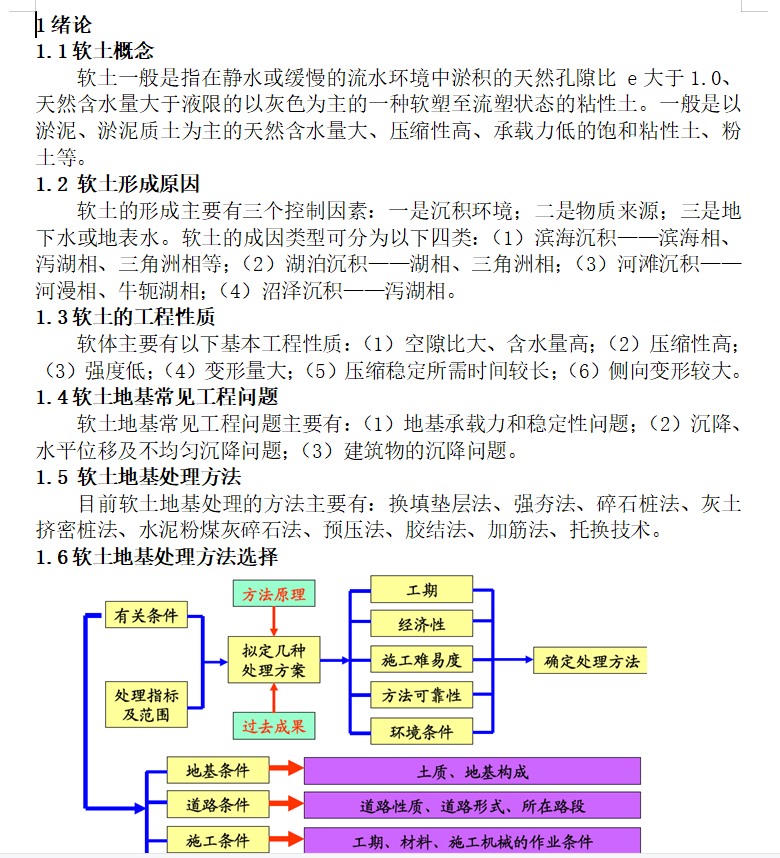 1 绪论
1.1 软土概念
软土一般是指在静水或缓慢的流水环境中淤积的天然孔隙比 e 大于 1.0、天然含水量大于液限的以灰色为主的一种软塑至流塑状态的粘性土。一般是以淤泥、淤泥质土为主的天然含水量大、压缩性高、承载力低的饱和粘性土、粉土等。
1.2 软土形成原因
软土的形成主要有三个控制因素：一是沉积环境；二是物质来源；三是地下水或地表水。软土的成因类型可分为以下四类：（1）滨海沉积——滨海相、泻湖相、三角洲相等；（2）湖泊沉积——湖相、三角洲相；（3）河滩沉积——河漫相、牛轭湖相；（4）沼泽沉积——泻湖相。
1.3 软土的工程性质
软体主要有以下基本工程性质：（1）空隙比大、含水量高；（2）压缩性高；（3）强度低；（4）变形量大；（5）压缩稳定所需时间较长；（6）侧向变形较大。
1.4 软土地基常见工程问题
软土地基常见工程问题主要有：（1）地基承载力和稳定性问题；（2）沉降、水平位移及不均匀沉降问题；（3）建筑物的沉降问题。
1.5 软土地基处理方法
目前软土地基处理的方法主要有：换填垫层法、强夯法、碎石桩法、灰土挤密桩法、水泥粉煤灰碎石法、预压法、胶结法、加筋法、托换技术。
1.6 软土地基处理方法选择

有关条件
处理指标及范围
方法原理
拟定几种处理方案
过去成果
工期
经济性
施工难易度
方法可靠性
环境条件
确定处理方法
地基条件
土质、地基构成
道路条件
道路性质、道路形式、所在路段
施工条件
工期、材料、施工机械的作业条件